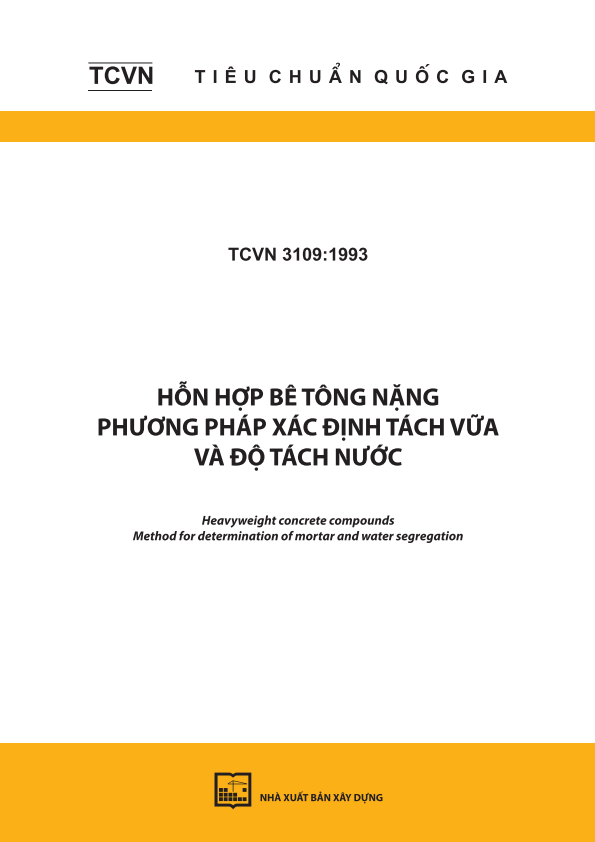 TCVN TIÊU CHUẨN QUỐC GIA

TCVN 3109:1993

HỖN HỢP BÊ TÔNG NẶNG
PHƯƠNG PHÁP XÁC ĐỊNH TÁCH VỮA
VÀ ĐỘ TÁCH NƯỚC

Heavyweight concrete compounds
Method for determination of mortar and water segregation

NHÀ XUẤT BẢN XÂY DỰNG